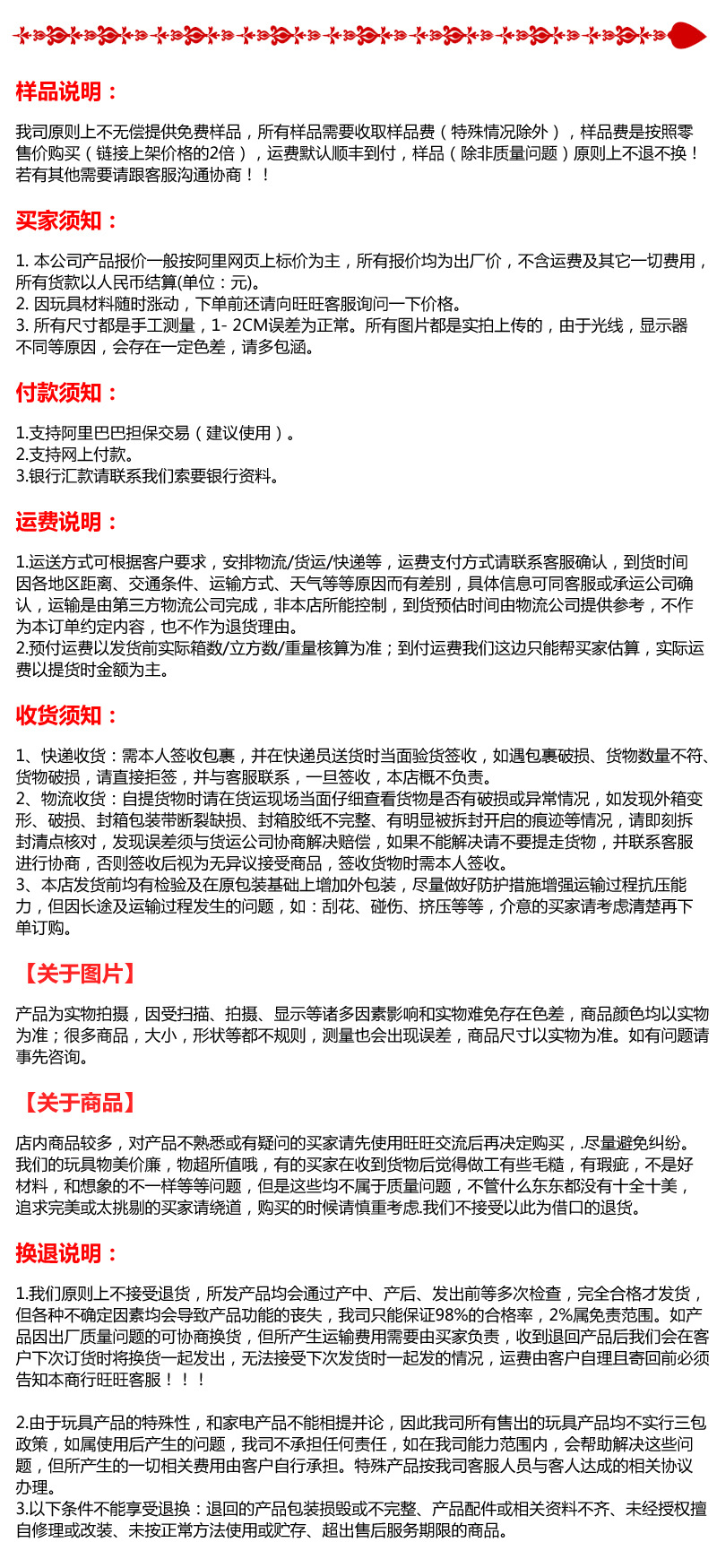 样品说明：

我司原则上不无偿提供免费样品，所有样品需要收取样品费（特殊情况除外），样品费是按照零售价购买（链接上架价格的2倍），运费默认顺丰到付，样品（除非质量问题）原则上不退不换！若有其他需要请跟客服沟通协商！！

买家须知：

1. 本公司产品报价一般按阿里网页上标价为主，所有报价均为出厂价，不含运费及其它一切费用，所有货款以人民币结算(单位：元)。
2. 因玩具材料随时涨动，下单前还请向旺旺客服询问一下价格。
3. 所有尺寸都是手工测量，1- 2CM误差为正常。所有图片都是实拍上传的，由于光线，显示器不同等原因，会存在一定色差，请多包涵。

付款须知：

1.支持阿里巴巴担保交易（建议使用）。
2.支持网上付款。
3.银行汇款请联系我们索要银行资料。

运费说明：

1.运送方式可根据客户要求，安排物流/货运/快递等，运费支付方式请联系客服确认，到货时间因各地区距离、交通条件、运输方式、天气等等原因而有差别，具体信息可同客服或承运公司确认，运输是由第三方物流公司完成，非本店所能控制，到货预估时间由物流公司提供参考，不作为本订单约定内容，也不作为退货理由。
2.预付运费以发货前实际箱数/立方数/重量核算为准；到付运费我们这边只能帮买家估算，实际运费以提货时金额为主。

收货须知：

1、快递收货：需本人签收包裹，并在快递员送货时当面验货签收，如遇包裹破损、货物数量不符、货物破损，请直接拒签，并与客服联系，一旦签收，本店概不负责。
2、物流收货：自提货物时请在货运现场当面仔细查看货物是否有破损或异常情况，如发现外箱变形、破损、封箱包装带断裂缺损、封箱胶纸不完整、有明显被拆封开启的痕迹等情况，请即刻拆封清点核对，发现误差须与货运公司协商解决赔偿，如果不能解决请不要提走货物，并联系客服进行协商，否则签收后视为无异议接受商品，签收货物时需本人签收。
3、本店发货前均有检验及在原包装基础上增加外包装，尽量做好防护措施增强运输过程抗压能力，但因长途及运输过程发生的问题，如：刮花、碰伤、挤压等等，介意的买家请考虑清楚再下单订购。

【关于图片】

产品为实物拍摄，因受扫描、拍摄、显示等诸多因素影响和实物难免存在色差，商品颜色均以实物为准；很多商品，大小，形状等都不规则，测量也会出现误差，商品尺寸以实物为准。如有问题请事先咨询。

【关于商品】

店内商品较多，对产品不熟悉或有疑问的买家请先使用旺旺交流后再决定购买，.尽量避免纠纷。我们的玩具物美价廉，物超所值哦，有的买家在收到货物后觉得做工有些毛糙，有瑕疵，不是好材料，和想象的不一样等等问题，但是这些均不属于质量问题，不管什么东东都没有十全十美，追求完美或太挑剔的买家请绕道，购买的时候请慎重考虑.我们不接受以此为借口的退货。

换退说明：

1.我们原则上不接受退货，所发产品均会通过产中、产后、发出前等多次检查，完全合格才发货，但各种不确定因素均会导致产品功能的丧失，我司只能保证98%的合格率，2%属免责范围。如产品因出厂质量问题的可协商换货，但所产生运输费用需要由买家负责，收到退回产品后我们会在客户下次订货时将换货一起发出，无法接受下次发货时一起发的情况，运费由客户自理且寄回前必须告知本商行旺旺客服！！！

2.由于玩具产品的特殊性，和家电产品不能相提并论，因此我司所有售出的玩具产品均不实行三包政策，如属使用后产生的问题，我司不承担任何责任，如在我司能力范围内，会帮助解决这些问题，但所产生的一切相关费用由客户自行承担。特殊产品按我司客服人员与客人达成的相关协议办理。
3.以下条件不能享受退换：退回的产品包装损毁或不完整、产品配件或相关资料不齐、未经授权擅自修理或改装、未按正常方法使用或贮存、超出售后服务期限的商品。